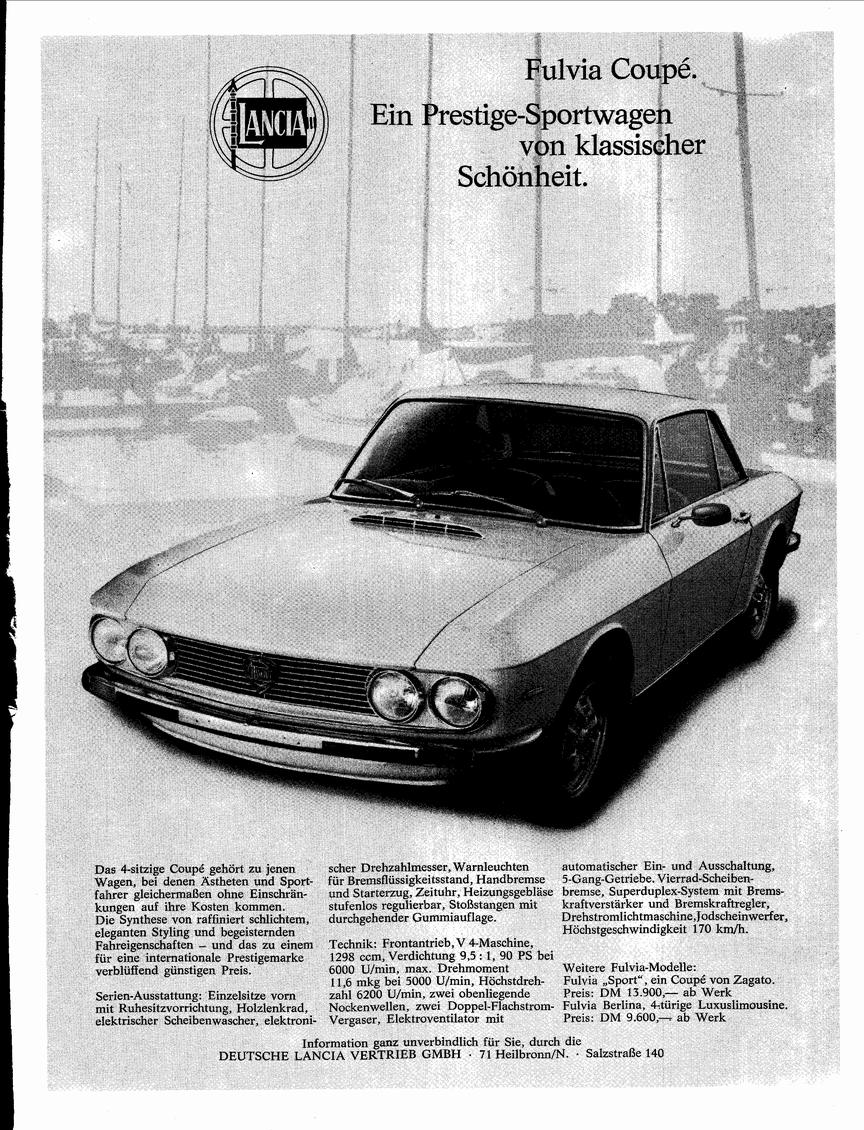 LANCIA

Fulvia Coupé.
Ein Prestige-Sportwagen von klassischer Schönheit.

Das 4-sitzige Coupé gehört zu jenen Wagen, bei denen Ästheten und Sportfahrer gleichermaßen ohne Einschränkungen auf ihre Kosten kommen. Die Synthese von raffiniert schlichtem, eleganten Styling und begeisternden Fahreigenschaften – und das zu einem für eine internationale Prestigemarke verblüffend günstigen Preis.

Serien-Ausstattung: Einzelsitze vorn mit Ruhesitzvorrichtung, Holzlenkrad, elektrischer Scheibenwascher, elektronischer Drehzahlmesser, Warnleuchten für Bremsflüssigkeitsstand, Handbremse und Starterzug, Zeituhr, Heizungsgebläse stufenlos regulierbar, Stoßstangen mit durchgehender Gummiauflage.

Technik: Frontantrieb, V 4-Maschine, 1298 ccm, Verdichtung 9,5 : 1, 90 PS bei 6000 U/min, max. Drehmoment 11,6 mkg bei 5000 U/min, Höchstdrehzahl 6200 U/min, zwei obenliegende Nockenwellen, zwei Doppel-Flachstrom-Vergaser, Elektroventilator mit automatischer Ein- und Ausschaltung, 5-Gang-Getriebe. Vierrad-Scheibenbremse, Superduplex-System mit Bremskraftverstärker und Bremskraftregler, Drehstromlichtmaschine, Jodscheinwerfer, Höchstgeschwindigkeit 170 km/h.

Weitere Fulvia-Modelle:
Fulvia „Sport", ein Coupé von Zagato. Preis: DM 13.900,— ab Werk
Fulvia Berlina, 4-türige Luxuslimousine. Preis: DM 9.600,— ab Werk

Information ganz unverbindlich für Sie, durch die
DEUTSCHE LANCIA VERTRIEB GMBH · 71 Heilbronn/N. · Salzstraße 140